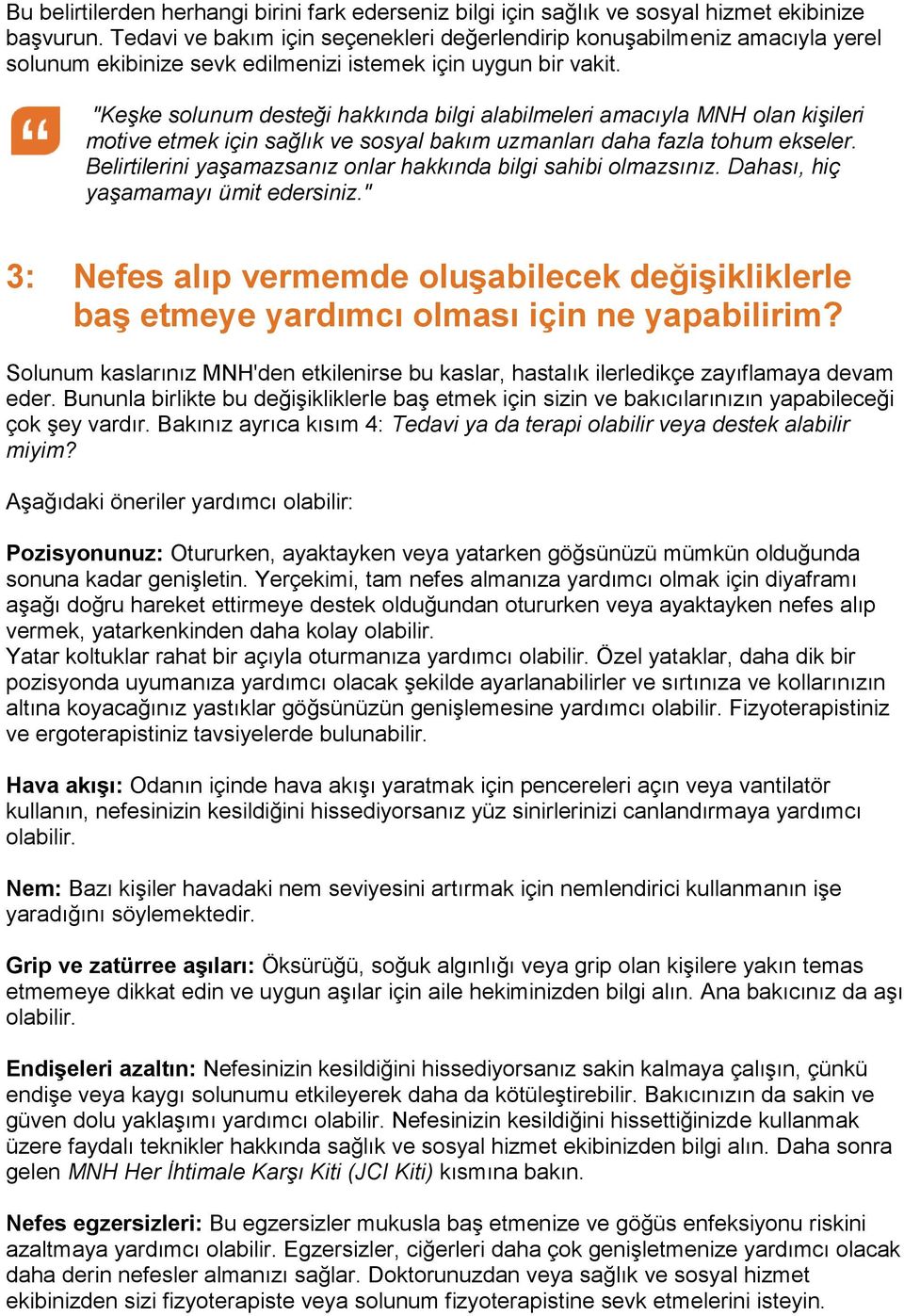 Bu belirtilerden herhangi birini fark ederseniz bilgi için sağlık ve sosyal hizmet ekibinize başvurun. Tedavi ve bakım için seçenekleri değerlendirip konuşabilmeniz amacıyla yerel solunum ekibinize sevk edilmenizi istemek için uygun bir vakit.

"Keşke solunum desteği hakkında bilgi alabilmeleri amacıyla MNH olan kişileri motive etmek için sağlık ve sosyal bakım uzmanları daha fazla tohum ekseler. Belirtilerini yaşamazsanız onlar hakkında bilgi sahibi olmazsınız. Dahası, hiç yaşamamayı ümit edersiniz."

3: Nefes alıp vermemde oluşabilecek değişikliklerle baş etmeye yardımcı olması için ne yapabilirim?

Solunum kaslarınız MNH'den etkilenirse bu kaslar, hastalık ilerledikçe zayıflamaya devam eder. Bununla birlikte bu değişikliklerle baş etmek için sizin ve bakıcılarınızın yapabileceği çok şey vardır. Bakınız ayrıca kısım 4: Tedavi ya da terapi olabilir veya destek alabilir miyim?

Aşağıdaki öneriler yardımcı olabilir:

Pozisyonunuz: Otururken, ayaktayken veya yatarken göğsünüzü mümkün olduğunda sonuna kadar genişletin. Yerçekimi, tam nefes almanıza yardımcı olmak için diyaframı aşağı doğru hareket ettirmeye destek olduğundan otururken veya ayaktayken nefes alıp vermek, yatarkenkinden daha kolay olabilir.
Yatar koltuklar rahat bir açıyla oturmanıza yardımcı olabilir. Özel yataklar, daha dik bir pozisyonda uyumanıza yardımcı olacak şekilde ayarlanabilirler ve sırtınıza ve kollarınızın altına koyacağınız yastıklar göğsünüzün genişlemesine yardımcı olabilir. Fizyoterapistiniz ve ergoterapistiniz tavsiyelerde bulunabilir.

Hava akışı: Odanın içinde hava akışı yaratmak için pencereleri açın veya vantilatör kullanın, nefesinizin kesildiğini hissediyorsanız yüz sinirlerinizi canlandırmaya yardımcı olabilir.

Nem: Bazı kişiler havadaki nem seviyesini artırmak için nemlendirici kullanmanın işe yaradığını söylemektedir.

Grip ve zatürree aşıları: Öksürüğü, soğuk algınlığı veya grip olan kişilere yakın temas etmemeye dikkat edin ve uygun aşılar için aile hekiminizden bilgi alın. Ana bakıcınız da aşı olabilir.

Endişeleri azaltın: Nefesinizin kesildiğini hissediyorsanız sakin kalmaya çalışın, çünkü endişe veya kaygı solunumu etkileyerek daha da kötüleştirebilir. Bakıcınızın da sakin ve güven dolu yaklaşımı yardımcı olabilir. Nefesinizin kesildiğini hissettiğinizde kullanmak üzere faydalı teknikler hakkında sağlık ve sosyal hizmet ekibinizden bilgi alın. Daha sonra gelen MNH Her İhtimale Karşı Kiti (JCI Kiti) kısmına bakın.

Nefes egzersizleri: Bu egzersizler mukusla baş etmenize ve göğüs enfeksiyonu riskini azaltmaya yardımcı olabilir. Egzersizler, ciğerleri daha çok genişletmenize yardımcı olacak daha derin nefesler almanızı sağlar. Doktorunuzdan veya sağlık ve sosyal hizmet ekibinizden sizi fizyoterapiste veya solunum fizyoterapistine sevk etmelerini isteyin.